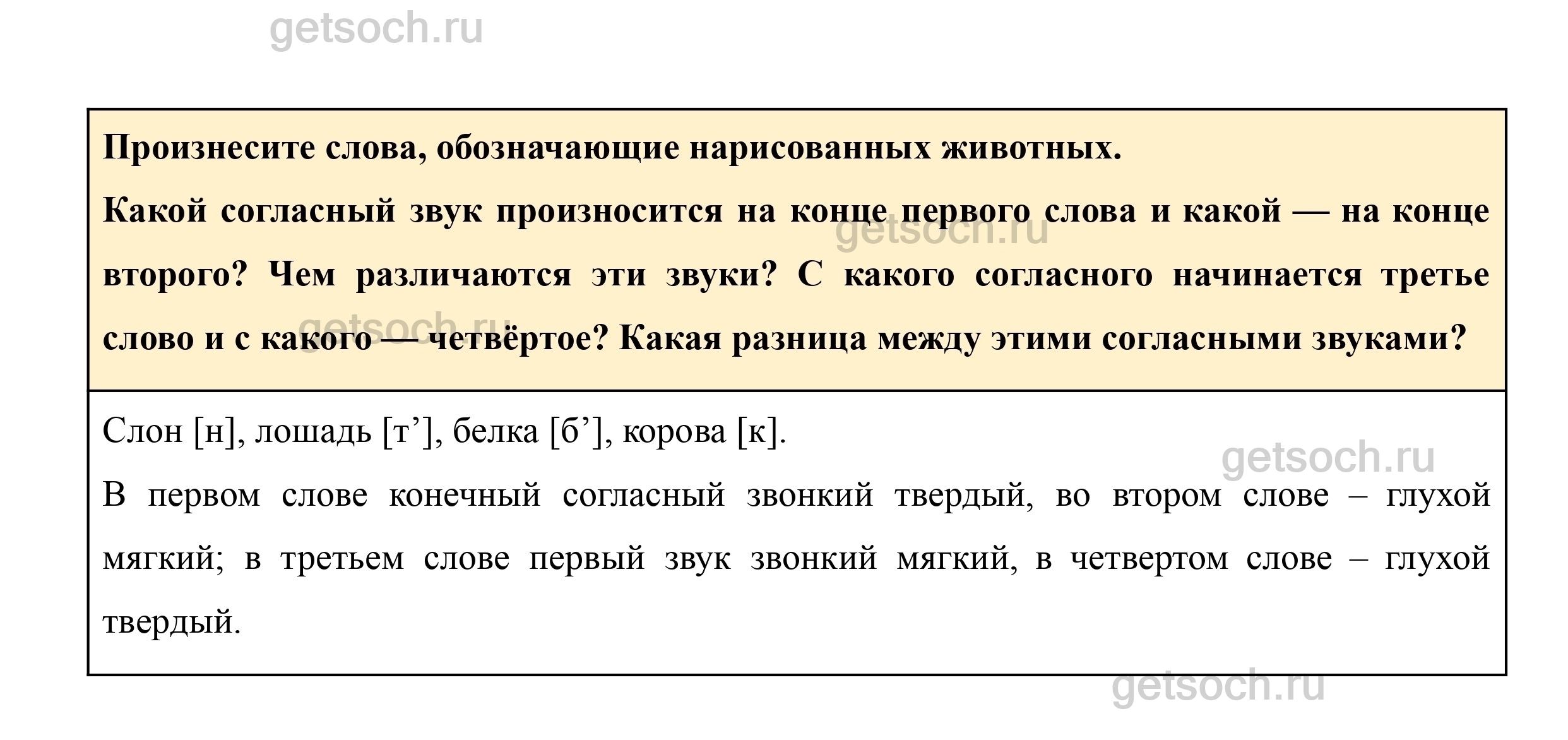 getsoch.ru

Произнесите слова, обозначающие нарисованных животных.

Какой согласный звук произносится на конце первого слова и какой — на конце второго? Чем различаются эти звуки? С какого согласного начинается третье слово и с какого — четвёртое? Какая разница между этими согласными звуками?

getsoch.ru

getsoch.ru

Слон [н], лошадь [т’], белка [б’], корова [к].

getsoch.ru

В первом слове конечный согласный звонкий твердый, во втором слове – глухой мягкий; в третьем слове первый звук звонкий мягкий, в четвертом слове – глухой твердый.

getsoch.ru